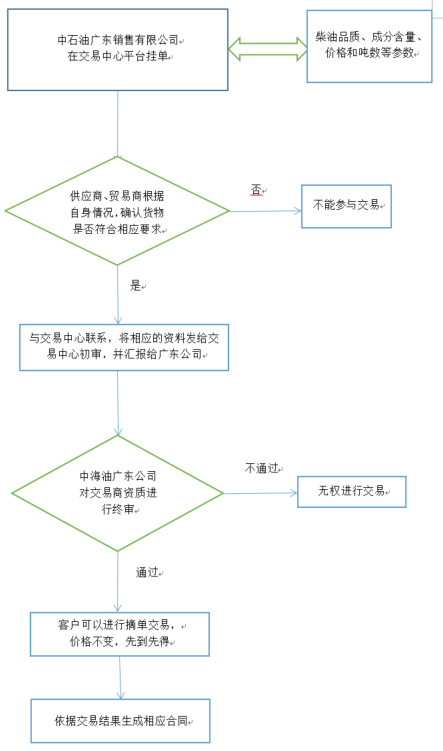 中石油广东销售有限公司
在交易中心平台挂单

柴油品质、成分含量、价格和吨数等参数

供应商、贸易商根据自身情况，确认货物是否符合相应要求

否

不能参与交易

是

与交易中心联系，将相应的资料发给交易中心初审，并汇报给广东公司

中海油广东公司对交易商资质进行终审

不通过

无权进行交易

通过

客户可以进行摘单交易，价格不变，先到先得

依据交易结果生成相应合同